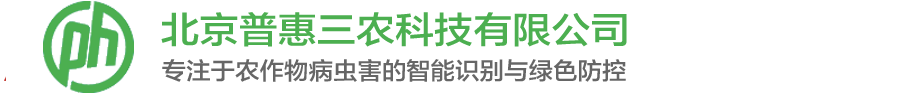 ph

北京普惠三农科技有限公司

专注于农作物病虫害的智能识别与绿色防控